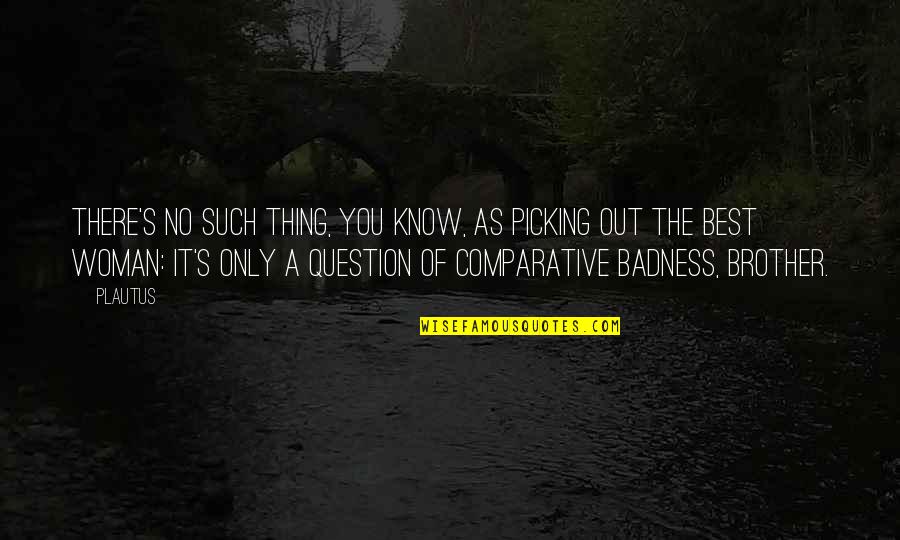 THERE'S NO SUCH THING, YOU KNOW, AS PICKING OUT THE BEST WOMAN: IT'S ONLY A QUESTION OF COMPARATIVE BADNESS, BROTHER.

PLAUTUS

WISEFAMOUSQUOTES.COM